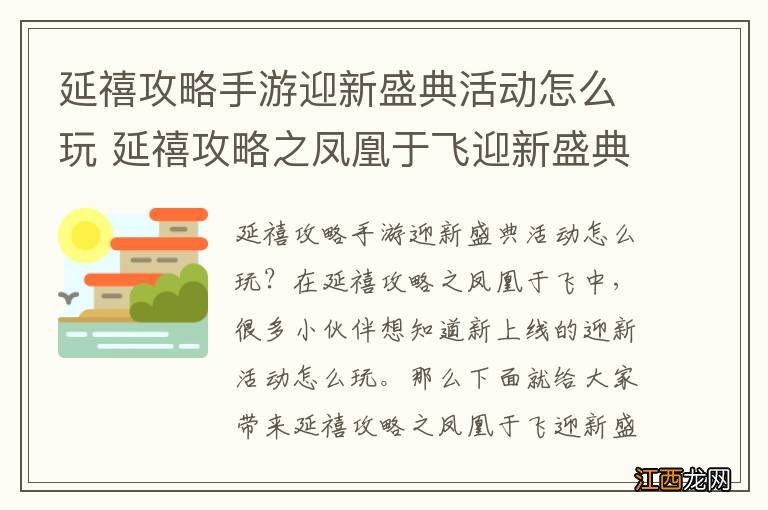 延禧攻略手游迎新盛典活动怎么玩 延禧攻略之凤凰于飞迎新盛典

延禧攻略手游迎新盛典活动怎么玩？在延禧攻略之凤凰于飞中，很多小伙伴想知道新上线的迎新活动怎么玩。那么下面就给大家带来延禧攻略之凤凰于飞迎新盛

江西龙网